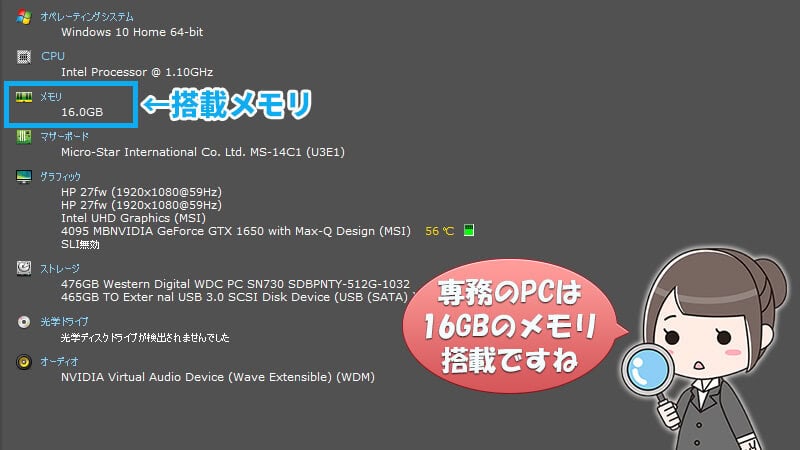 オペレーティングシステム
Windows 10 Home 64-bit

CPU
Intel Processor @ 1.10GHz

メモリ
16.0GB

←搭載メモリ

マザーボード
Micro-Star International Co. Ltd. MS-14C1 (U3E1)

グラフィック
HP 27fw (1920x1080@59Hz)
HP 27fw (1920x1080@59Hz)
Intel UHD Graphics (MSI)
4095 MBNVIDIA GeForce GTX 1650 with Max-Q Design (MSI) 56 ℃
SLI無効

ストレージ
476GB Western Digital WDC PC SN730 SDBPNTY-512G-1032
465GB TO Exter nal USB 3.0 SCSI Disk Device (USB (SATA)

光学ドライブ
光学ディスクドライブが検出されませんでした

オーディオ
NVIDIA Virtual Audio Device (Wave Extensible) (WDM)

専務のPCは
16GBのメモリ
搭載ですね